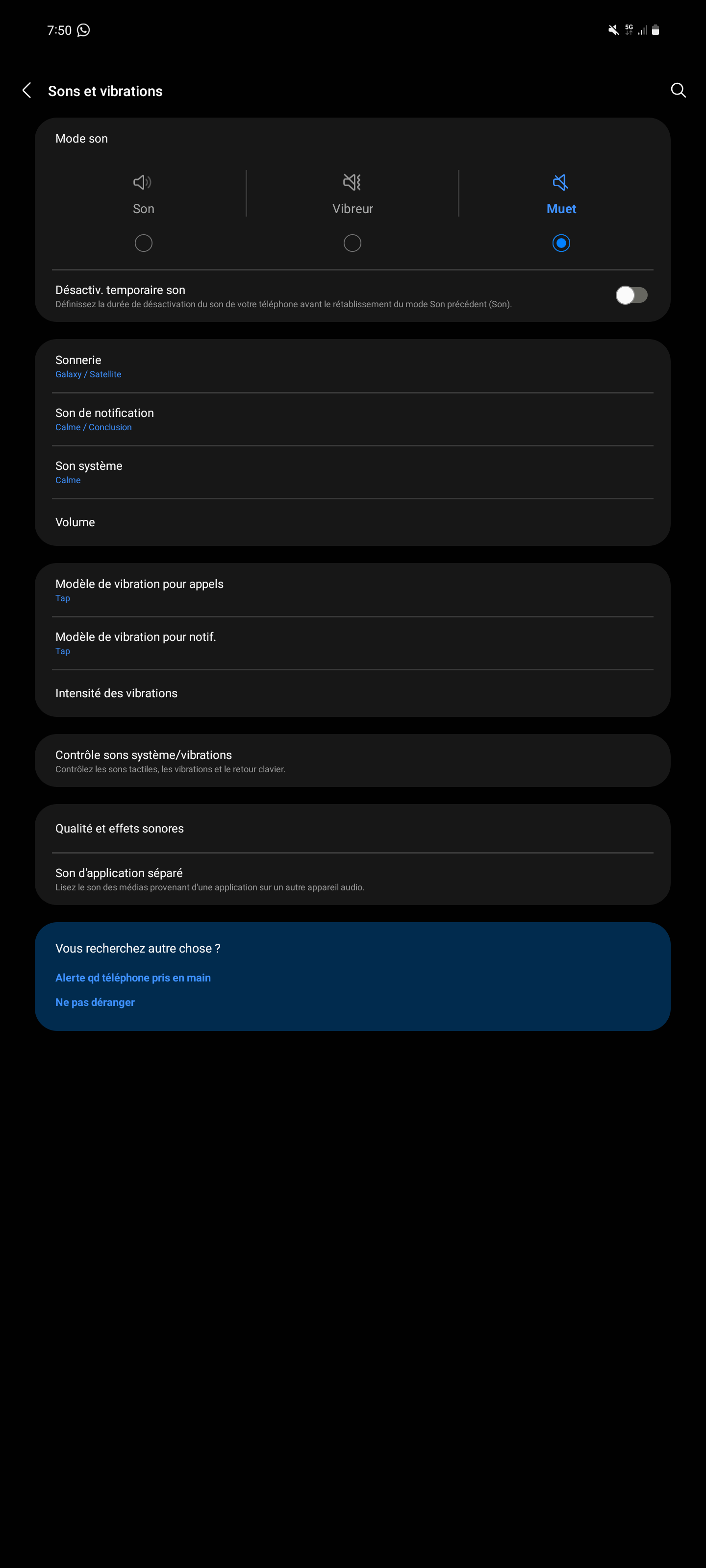 7:50

5G

Sons et vibrations

Mode son

Son

Vibreur

Muet

Désactiv. temporaire son
Définissez la durée de désactivation du son de votre téléphone avant le rétablissement du mode Son précédent (Son).

Sonnerie
Galaxy / Satellite

Son de notification
Calme / Conclusion

Son système
Calme

Volume

Modèle de vibration pour appels
Tap

Modèle de vibration pour notif.
Tap

Intensité des vibrations

Contrôle sons système/vibrations
Contrôlez les sons tactiles, les vibrations et le retour clavier.

Qualité et effets sonores

Son d'application séparé
Lisez le son des médias provenant d'une application sur un autre appareil audio.

Vous recherchez autre chose ?

Alerte qd téléphone pris en main

Ne pas déranger